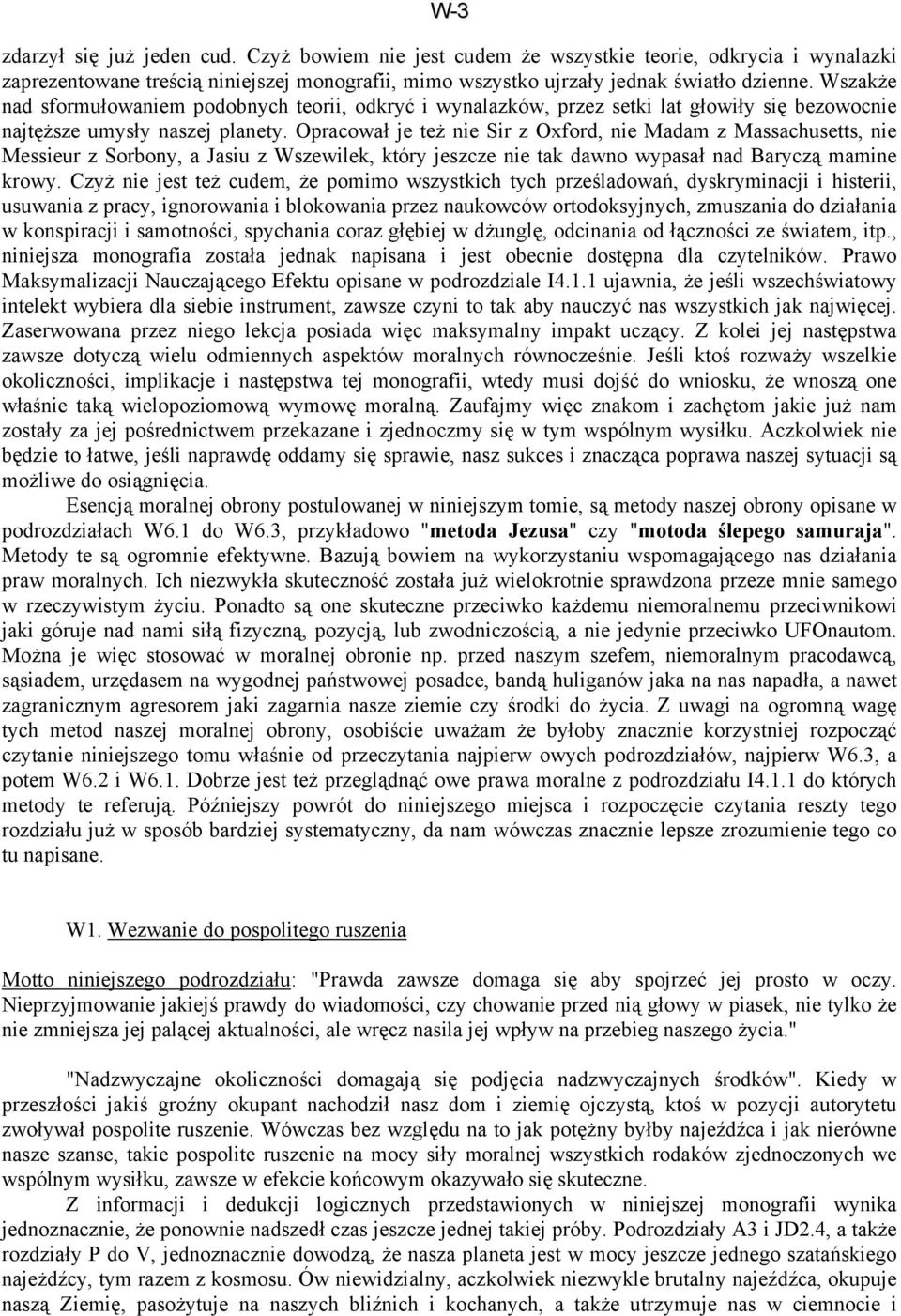 W-3

zdarzył się już jeden cud. Czyż bowiem nie jest cudem że wszystkie teorie, odkrycia i wynalazki zaprezentowane treścią niniejszej monografii, mimo wszystko ujrzały jednak światło dzienne. Wszakże nad sformułowaniem podobnych teorii, odkryć i wynalazków, przez setki lat głowiły się bezowocnie najtęższe umysły naszej planety. Opracował je też nie Sir z Oxford, nie Madam z Massachusetts, nie Messieur z Sorbony, a Jasiu z Wszewilek, który jeszcze nie tak dawno wypasał nad Baryczą mamine krowy. Czyż nie jest też cudem, że pomimo wszystkich tych prześladowań, dyskryminacji i histerii, usuwania z pracy, ignorowania i blokowania przez naukowców ortodoksyjnych, zmuszania do działania w konspiracji i samotności, spychania coraz głębiej w dżunglę, odcinania od łączności ze światem, itp., niniejsza monografia została jednak napisana i jest obecnie dostępna dla czytelników. Prawo Maksymalizacji Nauczającego Efektu opisane w podrozdziale I4.1.1 ujawnia, że jeśli wszechświatowy intelekt wybiera dla siebie instrument, zawsze czyni to tak aby nauczyć nas wszystkich jak najwięcej. Zaserwowana przez niego lekcja posiada więc maksymalny impakt uczący. Z kolei jej następstwa zawsze dotyczą wielu odmiennych aspektów moralnych równocześnie. Jeśli ktoś rozważy wszelkie okoliczności, implikacje i następstwa tej monografii, wtedy musi dojść do wniosku, że wnoszą one właśnie taką wielopoziomową wymowę moralną. Zaufajmy więc znakom i zachętom jakie już nam zostały za jej pośrednictwem przekazane i zjednoczmy się w tym wspólnym wysiłku. Aczkolwiek nie będzie to łatwe, jeśli naprawdę oddamy się sprawie, nasz sukces i znacząca poprawa naszej sytuacji są możliwe do osiągnięcia.

Esencją moralnej obrony postulowanej w niniejszym tomie, są metody naszej obrony opisane w podrozdziałach W6.1 do W6.3, przykładowo "metoda Jezusa" czy "motoda ślepego samuraja". Metody te są ogromnie efektywne. Bazują bowiem na wykorzystaniu wspomagającego nas działania praw moralnych. Ich niezwykła skuteczność została już wielokrotnie sprawdzona przeze mnie samego w rzeczywistym życiu. Ponadto są one skuteczne przeciwko każdemu niemoralnemu przeciwnikowi jaki góruje nad nami siłą fizyczną, pozycją, lub zwodniczością, a nie jedynie przeciwko UFOnautom. Można je więc stosować w moralnej obronie np. przed naszym szefem, niemoralnym pracodawcą, sąsiadem, urzędasem na wygodnej państwowej posadce, bandą huliganów jaka na nas napadła, a nawet zagranicznym agresorem jaki zagarnia nasze ziemie czy środki do życia. Z uwagi na ogromną wagę tych metod naszej moralnej obrony, osobiście uważam że byłoby znacznie korzystniej rozpocząć czytanie niniejszego tomu właśnie od przeczytania najpierw owych podrozdziałów, najpierw W6.3, a potem W6.2 i W6.1. Dobrze jest też przeglądnąć owe prawa moralne z podrozdziału I4.1.1 do których metody te referują. Późniejszy powrót do niniejszego miejsca i rozpoczęcie czytania reszty tego rozdziału już w sposób bardziej systematyczny, da nam wówczas znacznie lepsze zrozumienie tego co tu napisane.

W1. Wezwanie do pospolitego ruszenia

Motto niniejszego podrozdziału: "Prawda zawsze domaga się aby spojrzeć jej prosto w oczy. Nieprzyjmowanie jakiejś prawdy do wiadomości, czy chowanie przed nią głowy w piasek, nie tylko że nie zmniejsza jej palącej aktualności, ale wręcz nasila jej wpływ na przebieg naszego życia."

"Nadzwyczajne okoliczności domagają się podjęcia nadzwyczajnych środków". Kiedy w przeszłości jakiś groźny okupant nachodził nasz dom i ziemię ojczystą, ktoś w pozycji autorytetu zwoływał pospolite ruszenie. Wówczas bez względu na to jak potężny byłby najeźdźca i jak nierówne nasze szanse, takie pospolite ruszenie na mocy siły moralnej wszystkich rodaków zjednoczonych we wspólnym wysiłku, zawsze w efekcie końcowym okazywało się skuteczne.

Z informacji i dedukcji logicznych przedstawionych w niniejszej monografii wynika jednoznacznie, że ponownie nadszedł czas jeszcze jednej takiej próby. Podrozdział A3 i JD2.4, a także rozdziały P do V, jednoznacznie dowodzą, że nasza planeta jest w mocy jeszcze jednego szatańskiego najeźdźcy, tym razem z kosmosu. Ów niewidzialny, aczkolwiek niezwykle brutalny najeźdźca, okupuje naszą Ziemię, pasożytuje na naszych bliźnich i kochanych, a także utrzymuje nas w ciemnocie i